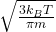 $\sqrt{\frac{3k_BT}{\pi m}}$